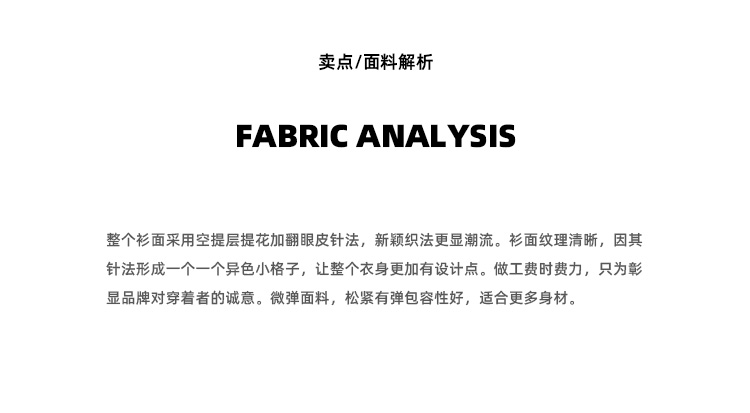 卖点/面料解析

FABRIC ANALYSIS

整个衫面采用空提层提花加翻眼皮针法，新颖织法更显潮流。衫面纹理清晰，因其针法形成一个一个异色小格子，让整个衣身更加有设计点。做工费时费力，只为彰显品牌对穿着者的诚意。微弹面料，松紧有弹包容性好，适合更多身材。